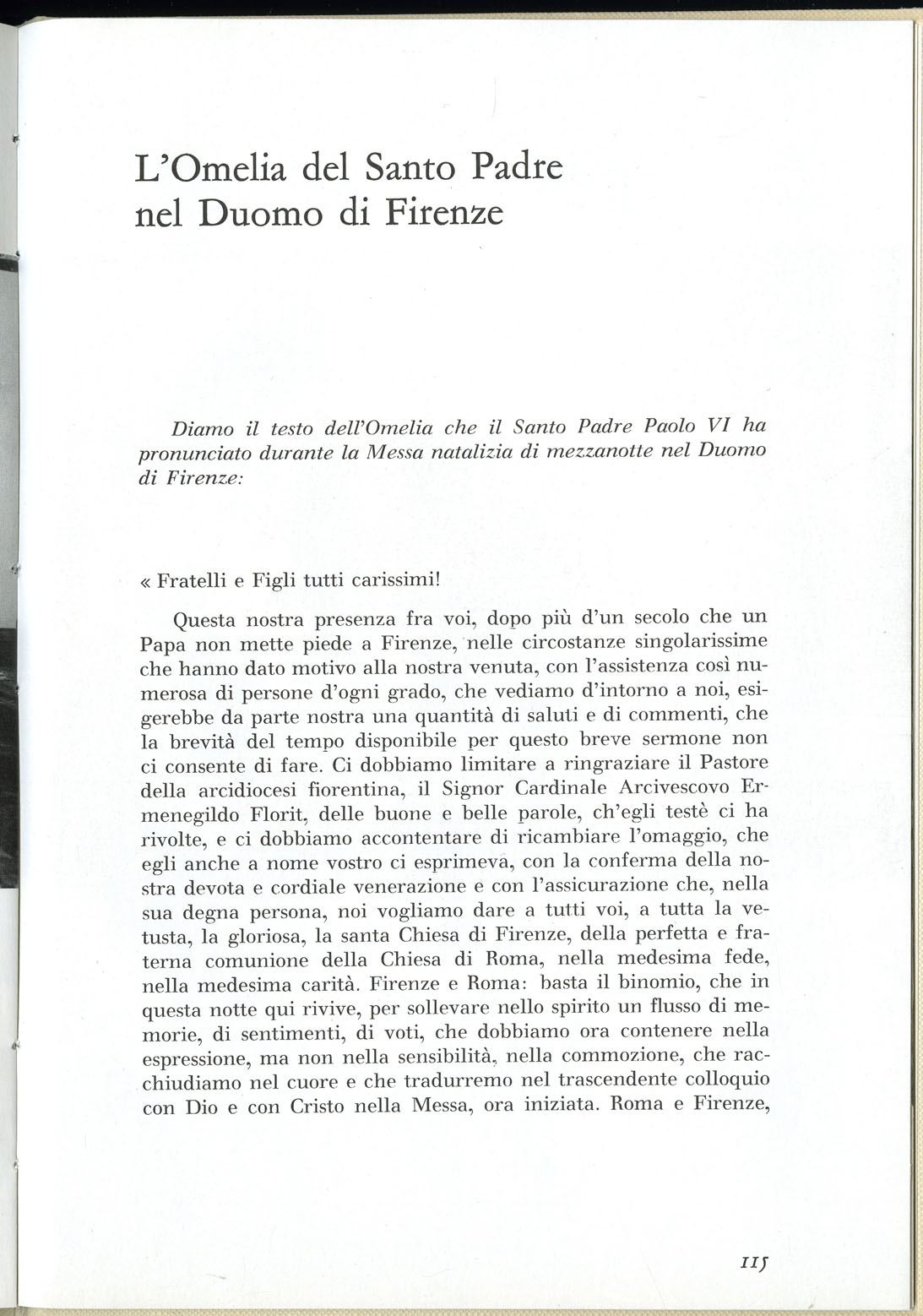 L'Omelia del Santo Padre nel Duomo di Firenze

Diamo il testo dell'Omelia che il Santo Padre Paolo VI ha pronunciato durante la Messa natalizia di mezzanotte nel Duomo di Firenze:

« Fratelli e Figli tutti carissimi!

Questa nostra presenza fra voi, dopo più d'un secolo che un Papa non mette piede a Firenze, nelle circostanze singolarissime che hanno dato motivo alla nostra venuta, con l'assistenza così numerosa di persone d'ogni grado, che vediamo d'intorno a noi, esigerebbe da parte nostra una quantità di saluti e di commenti, che la brevità del tempo disponibile per questo breve sermone non ci consente di fare. Ci dobbiamo limitare a ringraziare il Pastore della arcidiocesi fiorentina, il Signor Cardinale Arcivescovo Ermenegildo Florit, delle buone e belle parole, ch'egli testè ci ha rivolte, e ci dobbiamo accontentare di ricambiare l'omaggio, che egli anche a nome vostro ci esprimeva, con la conferma della nostra devota e cordiale venerazione e con l'assicurazione che, nella sua degna persona, noi vogliamo dare a tutti voi, a tutta la vetusta, la gloriosa, la santa Chiesa di Firenze, della perfetta e fraterna comunione della Chiesa di Roma, nella medesima fede, nella medesima carità. Firenze e Roma: basta il binomio, che in questa notte qui rivive, per sollevare nello spirito un flusso di memorie, di sentimenti, di voti, che dobbiamo ora contenere nella espressione, ma non nella sensibilità, nella commozione, che racchiudiamo nel cuore e che tradurremo nel trascendente colloquio con Dio e con Cristo nella Messa, ora iniziata. Roma e Firenze,

115